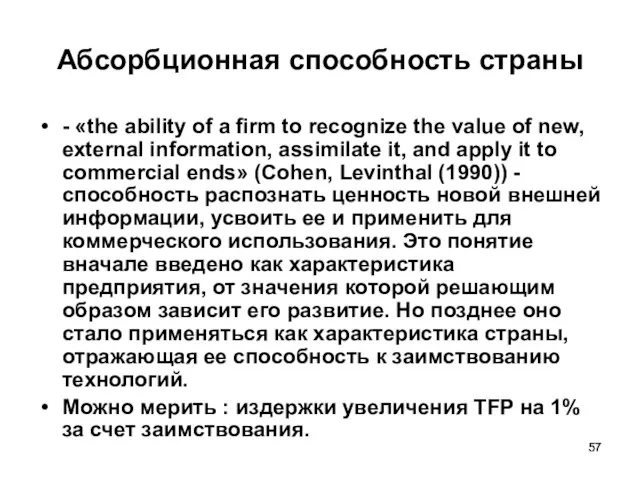 Абсорбционная способность страны

• - «the ability of a firm to recognize the value of new, external information, assimilate it, and apply it to commercial ends» (Cohen, Levinthal (1990)) - способность распознать ценность новой внешней информации, усвоить ее и применить для коммерческого использования. Это понятие вначале введено как характеристика предприятия, от значения которой решающим образом зависит его развитие. Но позднее оно стало применяться как характеристика страны, отражающая ее способность к заимствованию технологий.

• Можно мерить : издержки увеличения TFP на 1% за счет заимствования.

57